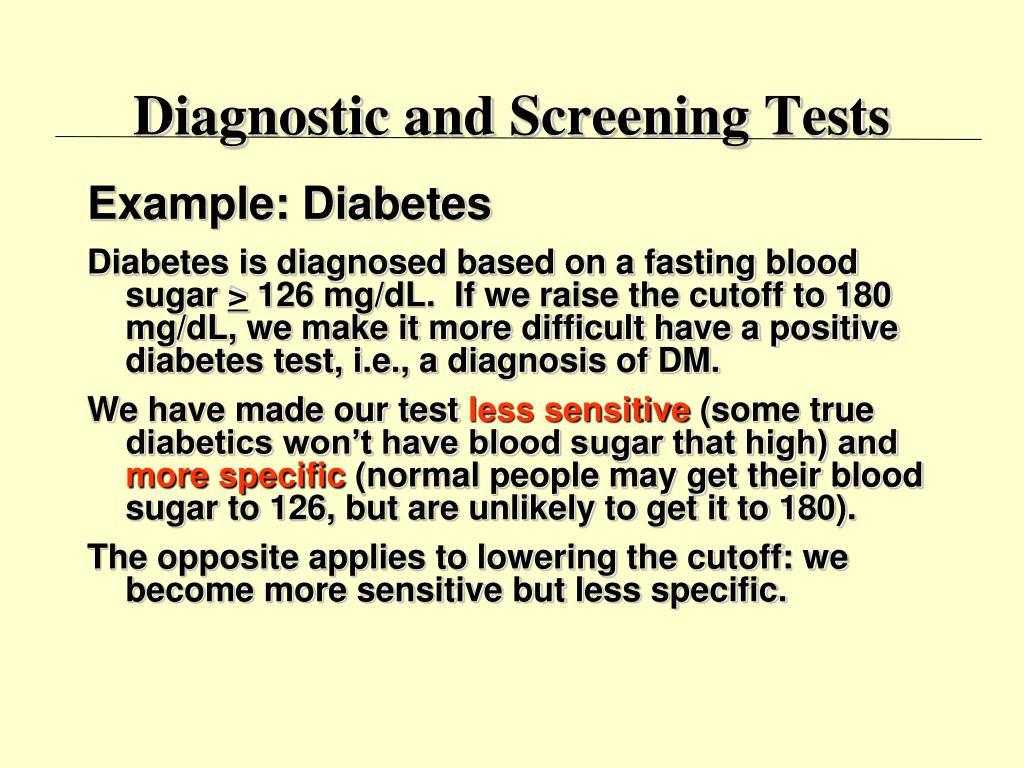 Diagnostic and Screening Tests

Example: Diabetes

Diabetes is diagnosed based on a fasting blood sugar $\geq$ 126 mg/dL. If we raise the cutoff to 180 mg/dL, we make it more difficult have a positive diabetes test, i.e., a diagnosis of DM.

We have made our test less sensitive (some true diabetics won't have blood sugar that high) and more specific (normal people may get their blood sugar to 126, but are unlikely to get it to 180).

The opposite applies to lowering the cutoff: we become more sensitive but less specific.